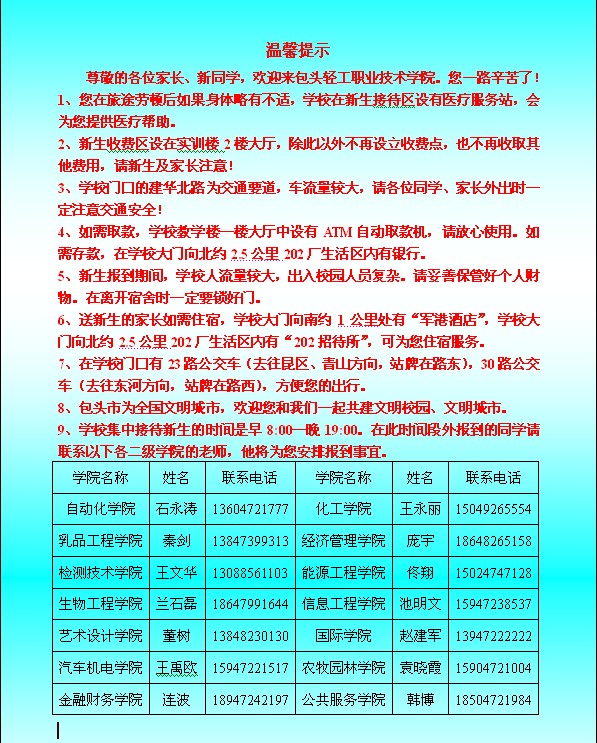 温馨提示

尊敬的各位家长、新同学，欢迎来包头轻工职业技术学院。您一路辛苦了！

1、您在旅途劳顿后如果身体略有不适，学校在新生接待区设有医疗服务站，会为您提供医疗帮助。

2、新生收费区设在实训楼 2 楼大厅，除此以外不再设立收费点，也不再收取其他费用，请新生及家长注意！

3、学校门口的建华北路为交通要道，车流量较大，请各位同学、家长外出时一定注意交通安全！

4、如需取款，学校教学楼一楼大厅中设有 ATM 自动取款机，请放心使用。如需存款，在学校大门向北约 2.5 公里 202 厂生活区内有银行。

5、新生报到期间，学校人流量较大，出入校园人员复杂。请妥善保管好个人财物。在离开宿舍时一定要锁好门。

6、送新生的家长如需住宿，学校大门向南约 1 公里处有“军港酒店”，学校大门向北约 2.5 公里 202 厂生活区内有“202 招待所”，可为您住宿服务。

7、在学校门口有 23 路公交车（去往昆区、青山方向，站牌在路东），30 路公交车（去往东河方向，站牌在路西），方便您的出行。

8、包头市为全国文明城市，欢迎您和我们一起共建文明校园、文明城市。

9、学校集中接待新生的时间是早 8:00—晚 19:00。在此时间段外报到的同学请联系以下各二级学院的老师，他将为您安排报到事宜。

| 学院名称 | 姓名 | 联系电话 | 学院名称 | 姓名 | 联系电话 |
|---|---|---|---|---|---|
| 自动化学院 | 石永涛 | 13604721777 | 化工学院 | 王永丽 | 15049265554 |
| 乳品工程学院 | 秦剑 | 13847399313 | 经济管理学院 | 庞宇 | 18648265158 |
| 检测技术学院 | 王文华 | 13088561103 | 能源工程学院 | 佟翔 | 15024747128 |
| 生物工程学院 | 兰石磊 | 18647991644 | 信息工程学院 | 池明文 | 15947238537 |
| 艺术设计学院 | 董树 | 13848230130 | 国际学院 | 赵建军 | 13947222222 |
| 汽车机电学院 | 王禹欧 | 15947221517 | 农牧园林学院 | 袁晓霞 | 15904721004 |
| 金融财务学院 | 连波 | 18947242197 | 公共服务学院 | 韩博 | 18504721984 |